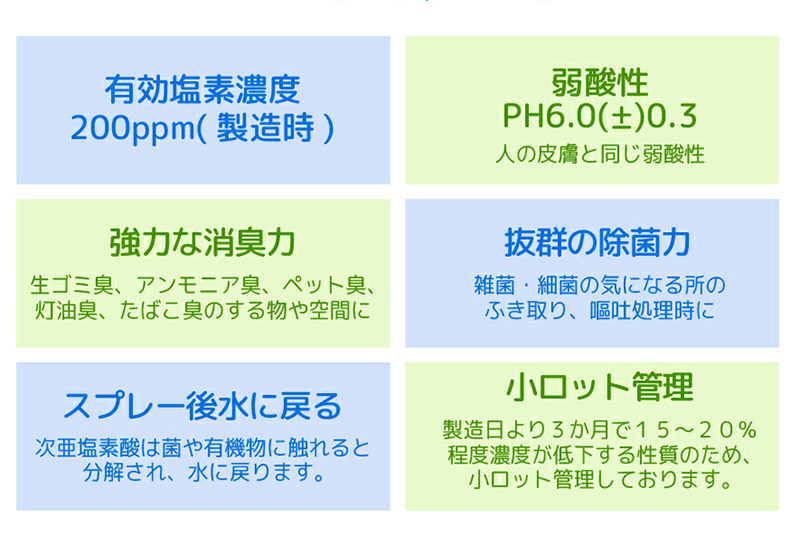 有効塩素濃度
200ppm( 製造時 )

弱酸性
PH6.0(±)0.3
人の皮膚と同じ弱酸性

強力な消臭力
生ゴミ臭、アンモニア臭、ペット臭、灯油臭、たばこ臭のする物や空間に

抜群の除菌力
雑菌・細菌の気になる所のふき取り、嘔吐処理時に

スプレー後水に戻る
次亜塩素酸は菌や有機物に触れると分解され、水に戻ります。

小ロット管理
製造日より３か月で１５～２０％程度濃度が低下する性質のため、小ロット管理しております。